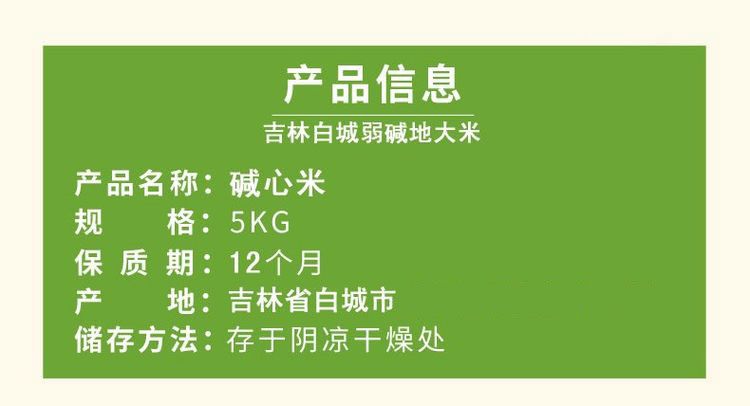 产品信息

吉林白城弱碱地大米

产品名称：碱心米
规　　格：5KG
保 质 期：12个月
产　　地：吉林省白城市
储存方法：存于阴凉干燥处